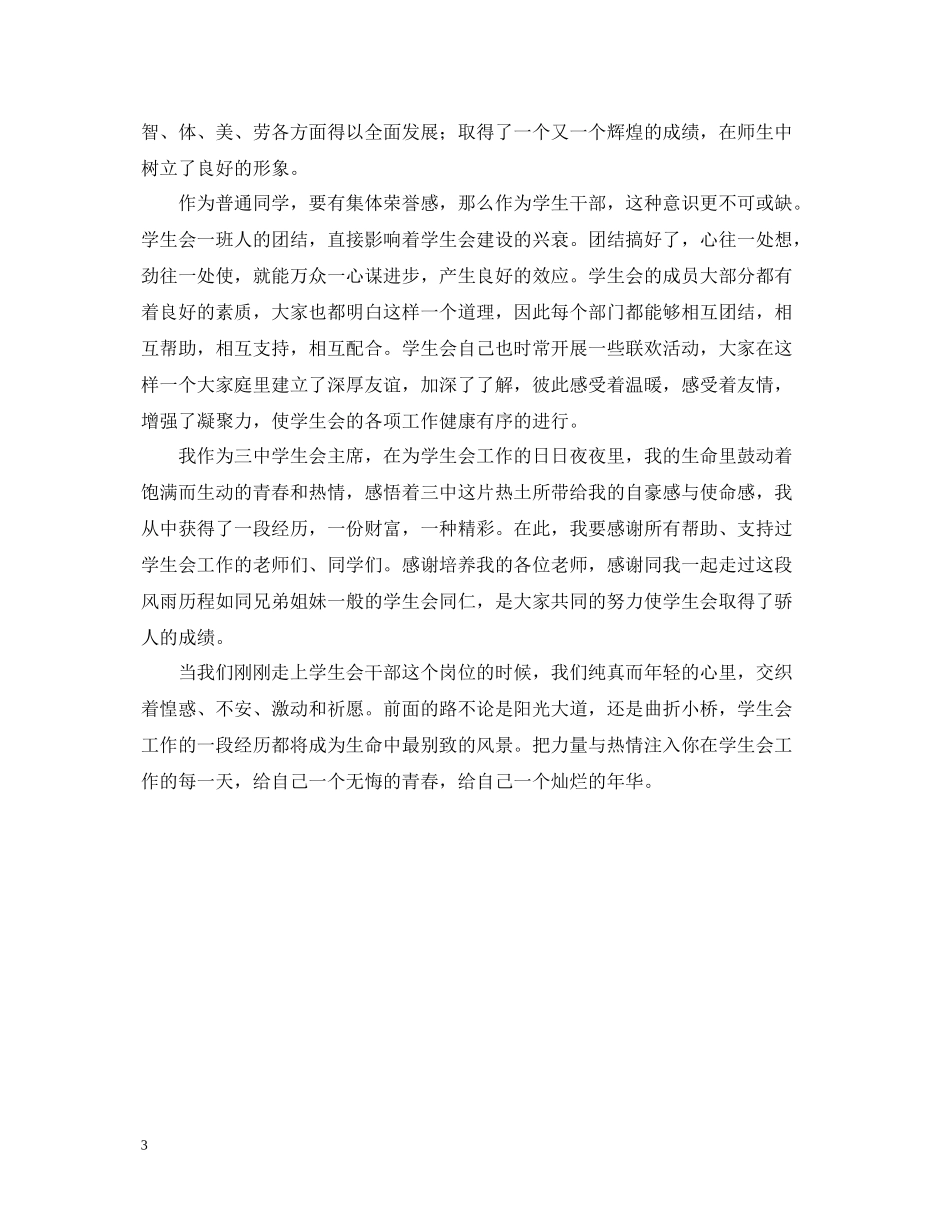 智、体、美、劳各方面得以全面发展；取得了一个又一个辉煌的成绩，在师生中树立了良好的形象。

作为普通同学，要有集体荣誉感，那么作为学生干部，这种意识更不可或缺。学生会一班人的团结，直接影响着学生会建设的兴衰。团结搞好了，心往一处想，劲往一处使，就能万众一心谋进步，产生良好的效应。学生会的成员大部分都有着良好的素质，大家也都明白这样一个道理，因此每个部门都能够相互团结，相互帮助，相互支持，相互配合。学生会自己也时常开展一些联欢活动，大家在这样一个大家庭里建立了深厚友谊，加深了了解，彼此感受着温暖，感受着友情，增强了凝聚力，使学生会的各项工作健康有序的进行。

我作为三中学生会主席，在为学生会工作的日日夜夜里，我的生命里鼓动着饱满而生动的青春和热情，感悟着三中这片热土所带给我的自豪感与使命感，我从中获得了一段经历，一份财富，一种精彩。在此，我要感谢所有帮助、支持过学生会工作的老师们、同学们。感谢培养我的各位老师，感谢同我一起走过这段风雨历程如同兄弟姐妹一般的学生会同仁，是大家共同的努力使学生会取得了骄人的成绩。

当我们刚刚走上学生会干部这个岗位的时候，我们纯真而年轻的心里，交织着惶惑、不安、激动和祈愿。前面的路不论是阳光大道，还是曲折小桥，学生会工作的一段经历都将成为生命中最别致的风景。把力量与热情注入你在学生会工作的每一天，给自己一个无悔的青春，给自己一个灿烂的年华。

3